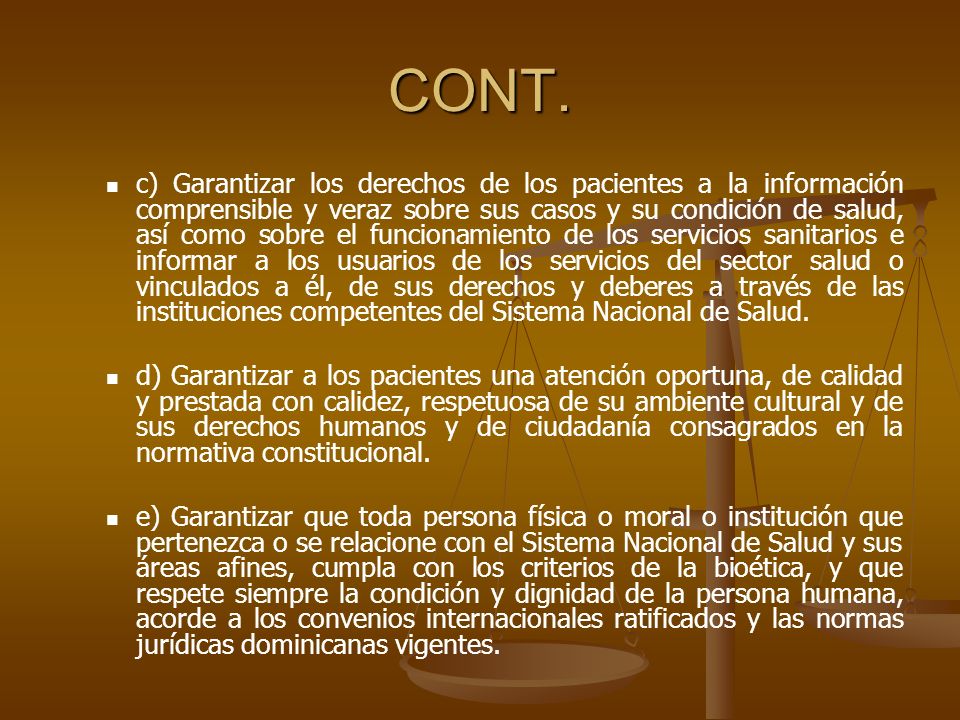 CONT.

c) Garantizar los derechos de los pacientes a la información comprensible y veraz sobre sus casos y su condición de salud, así como sobre el funcionamiento de los servicios sanitarios e informar a los usuarios de los servicios del sector salud o vinculados a él, de sus derechos y deberes a través de las instituciones competentes del Sistema Nacional de Salud.

d) Garantizar a los pacientes una atención oportuna, de calidad y prestada con calidez, respetuosa de su ambiente cultural y de sus derechos humanos y de ciudadanía consagrados en la normativa constitucional.

e) Garantizar que toda persona física o moral o institución que pertenezca o se relacione con el Sistema Nacional de Salud y sus áreas afines, cumpla con los criterios de la bioética, y que respete siempre la condición y dignidad de la persona humana, acorde a los convenios internacionales ratificados y las normas jurídicas dominicanas vigentes.